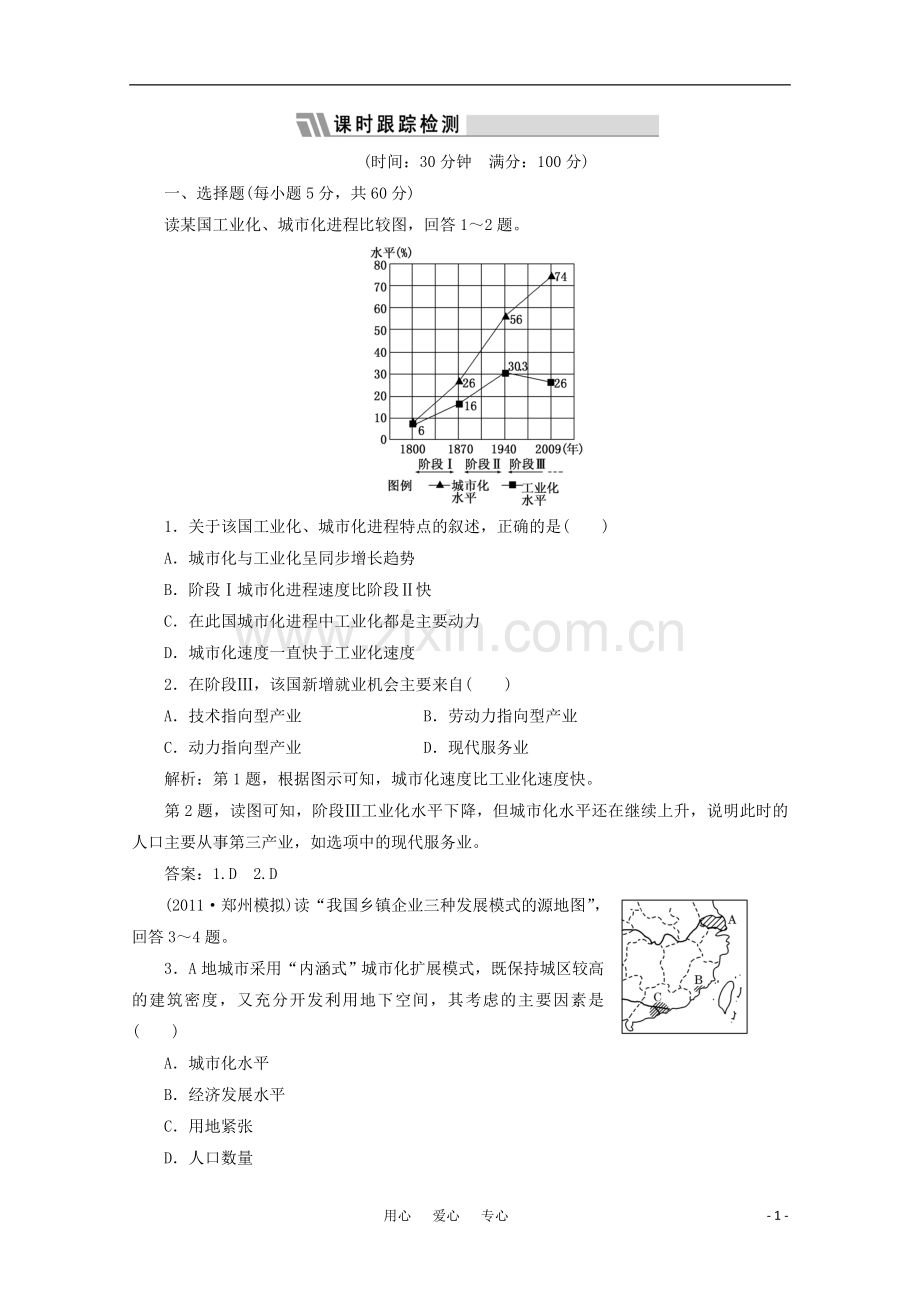 课时跟踪检测

(时间：30分钟　满分：100分)

一、选择题(每小题5分，共60分)

读某国工业化、城市化进程比较图，回答1～2题。

水平(%)
80
70
60
50
40
30
20
10
0
74
56
26
303
26
16
6
1800
1870
1940
2009(年)
阶段Ⅰ
阶段Ⅱ
阶段Ⅲ
图例
城市化水平
工业化水平

1．关于该国工业化、城市化进程特点的叙述，正确的是(　　)

A．城市化与工业化呈同步增长趋势

B．阶段Ⅰ城市化进程速度比阶段Ⅱ快

C．在此国城市化进程中工业化都是主要动力

D．城市化速度一直快于工业化速度

2．在阶段Ⅲ，该国新增就业机会主要来自(　　)

A．技术指向型产业　B．劳动力指向型产业

C．动力指向型产业　D．现代服务业

解析：第1题，根据图示可知，城市化速度比工业化速度快。

第2题，读图可知，阶段Ⅲ工业化水平下降，但城市化水平还在继续上升，说明此时的人口主要从事第三产业，如选项中的现代服务业。

答案：1.D　2.D

(2011·郑州模拟)读“我国乡镇企业三种发展模式的源地图”，回答3～4题。

A
B
C

3．A地城市采用“内涵式”城市化扩展模式，既保持城区较高的建筑密度，又充分开发利用地下空间，其考虑的主要因素是(　　)

A．城市化水平

B．经济发展水平

C．用地紧张

D．人口数量

用心　爱心　专心

- 1 -

www.zixin.com.cn